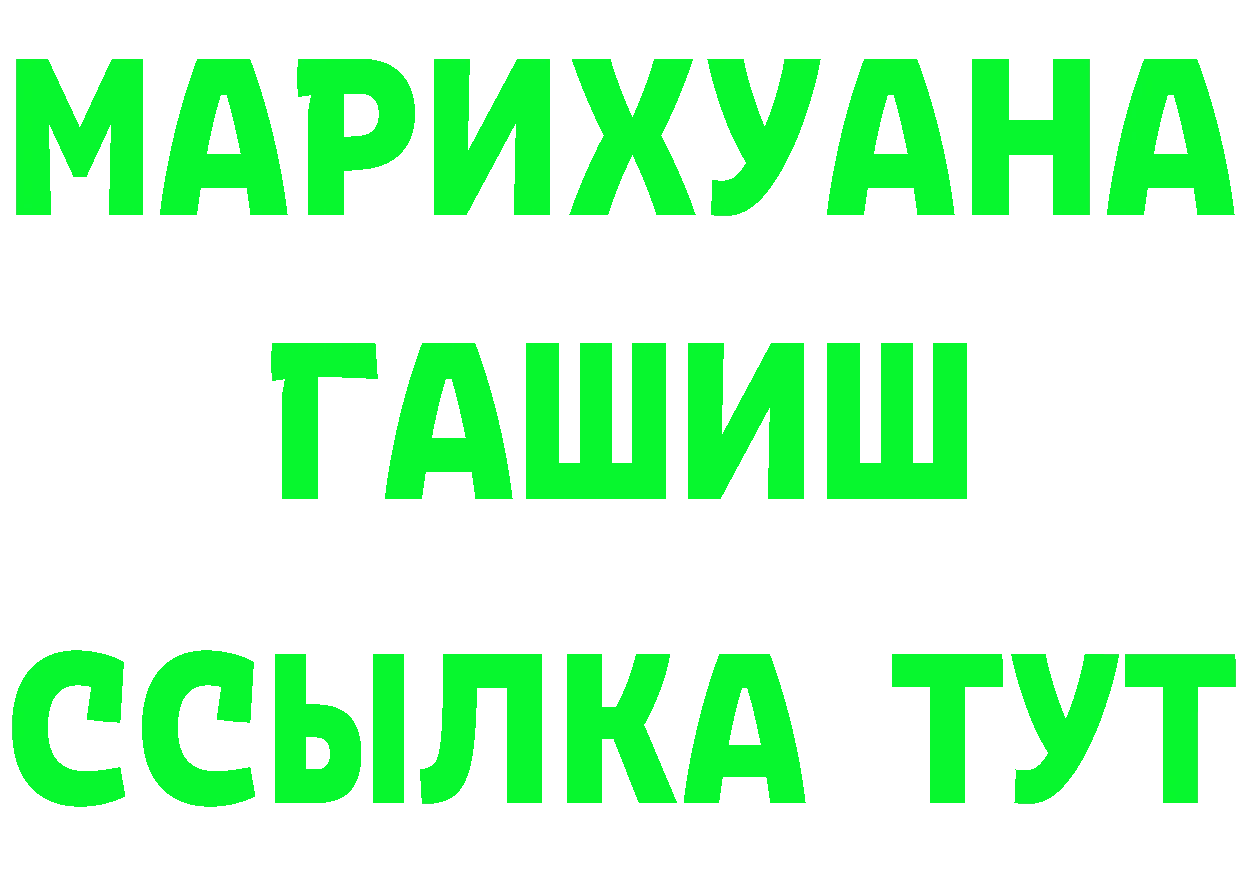 МАРИХУАНА
ГАШИШ
ССЫЛКА ТУТ